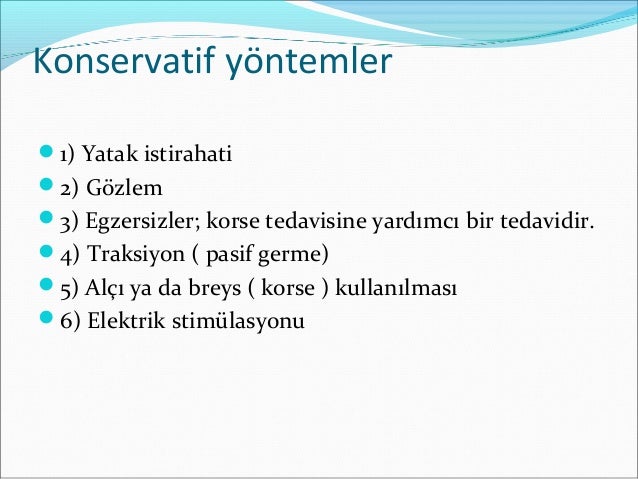 Konservatif yöntemler

1) Yatak istirahati
2) Gözlem
3) Egzersizler; korse tedavisine yardımcı bir tedavidir.
4) Traksiyon ( pasif germe)
5) Alçı ya da breys ( korse ) kullanılması
6) Elektrik stimülasyonu